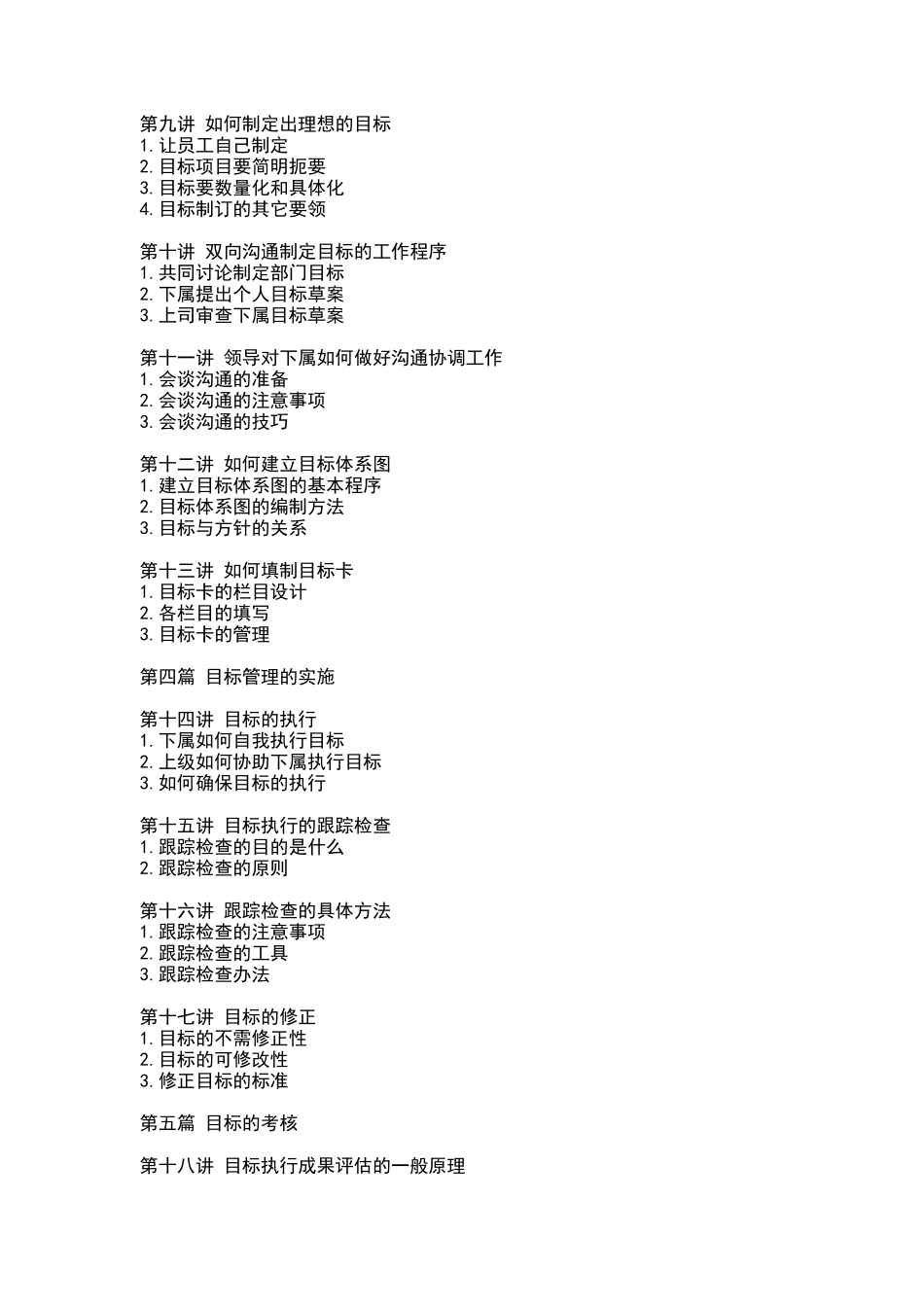 第九讲 如何制定出理想的目标
1. 让员工自己制定
2. 目标项目要简明扼要
3. 目标要数量化和具体化
4. 目标制订的其它要领

第十讲 双向沟通制定目标的工作程序
1. 共同讨论制定部门目标
2. 下属提出个人目标草案
3. 上司审查下属目标草案

第十一讲 领导对下属如何做好沟通协调工作
1. 会谈沟通的准备
2. 会谈沟通的注意事项
3. 会谈沟通的技巧

第十二讲 如何建立目标体系图
1. 建立目标体系图的基本程序
2. 目标体系图的编制方法
3. 目标与方针的关系

第十三讲 如何填制目标卡
1. 目标卡的栏目设计
2. 各栏目的填写
3. 目标卡的管理

第四篇 目标管理的实施

第十四讲 目标的执行
1. 下属如何自我执行目标
2. 上级如何协助下属执行目标
3. 如何确保目标的执行

第十五讲 目标执行的跟踪检查
1. 跟踪检查的目的是什么
2. 跟踪检查的原则

第十六讲 跟踪检查的具体方法
1. 跟踪检查的注意事项
2. 跟踪检查的工具
3. 跟踪检查办法

第十七讲 目标的修正
1. 目标的不需修正性
2. 目标的可修改性
3. 修正目标的标准

第五篇 目标的考核

第十八讲 目标执行成果评估的一般原理